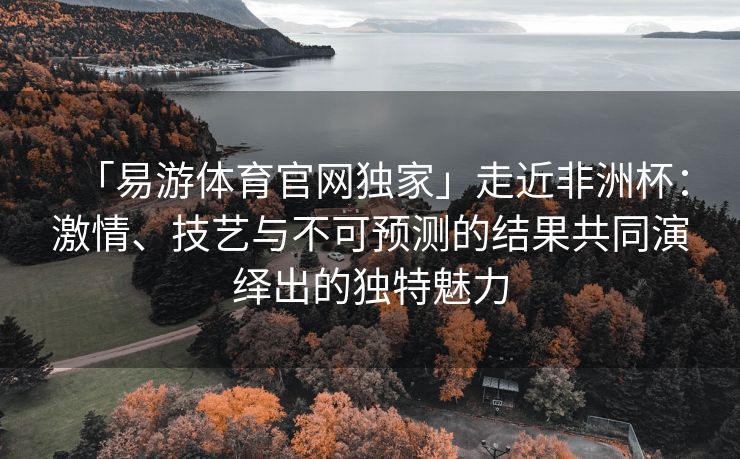 「易游体育官网独家」走近非洲杯：激情、技艺与不可预测的结果共同演绎出的独特魅力